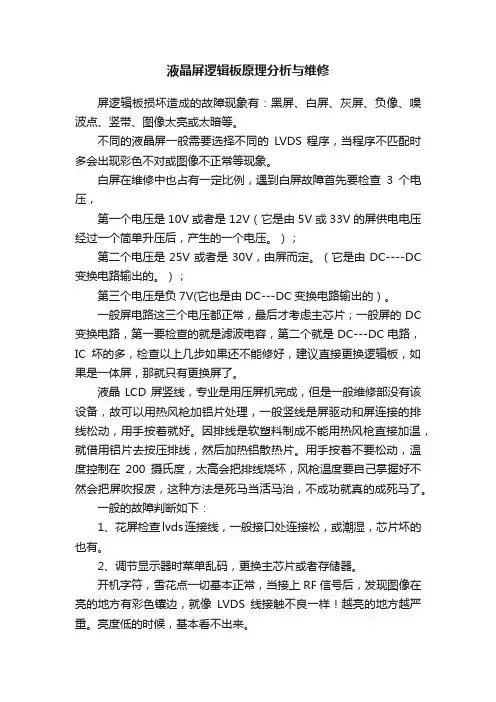 液晶屏逻辑板原理分析与维修

屏逻辑板损坏造成的故障现象有：黑屏、白屏、灰屏、负像、噪波点、竖带、图像太亮或太暗等。

不同的液晶屏一般需要选择不同的 LVDS 程序，当程序不匹配时多会出现彩色不对或图像不正常等现象。

白屏在维修中也占有一定比例，遇到白屏故障首先要检查 3 个电压，

第一个电压是 10V 或者是 12V（它是由 5V 或 33V 的屏供电电压经过一个简单升压后，产生的一个电压。）；

第二个电压是 25V 或者是 30V，由屏而定。（它是由 DC----DC 变换电路输出的。）；

第三个电压是负 7V(它也是由 DC---DC 变换电路输出的）。

一般屏电路这三个电压都正常，最后才考虑主芯片；一般屏的 DC 变换电路，第一要检查的就是滤波电容，第二个就是 DC---DC 电路，IC 坏的多，检查以上几步如果还不能修好，建议直接更换逻辑板，如果是一体屏，那就只有更换屏了。

液晶 LCD 屏竖线，专业是用压屏机完成，但是一般维修部没有该设备，故可以用热风枪加铝片处理，一般竖线是屏驱动和屏连接的排线松动，用手按着就好。因排线是软塑料制成不能用热风枪直接加温，就借用铝片去按压排线，然后加热铝散热片。用手按着不要松动，温度控制在 200 摄氏度，太高会把排线烧坏，风枪温度要自己掌握好不然会把屏吹报废，这种方法是死马当活马治，不成功就真的成死马了。

一般的故障判断如下：

1、花屏检查 lvds 连接线，一般接口处连接松，或潮湿，芯片坏的也有。

2、调节显示器时菜单乱码，更换主芯片或者存储器。

开机字符，雪花点一切基本正常，当接上 RF 信号后，发现图像在亮的地方有彩色镶边，就像 LVDS 线接触不良一样！越亮的地方越严重。亮度低的时候，基本看不出来。